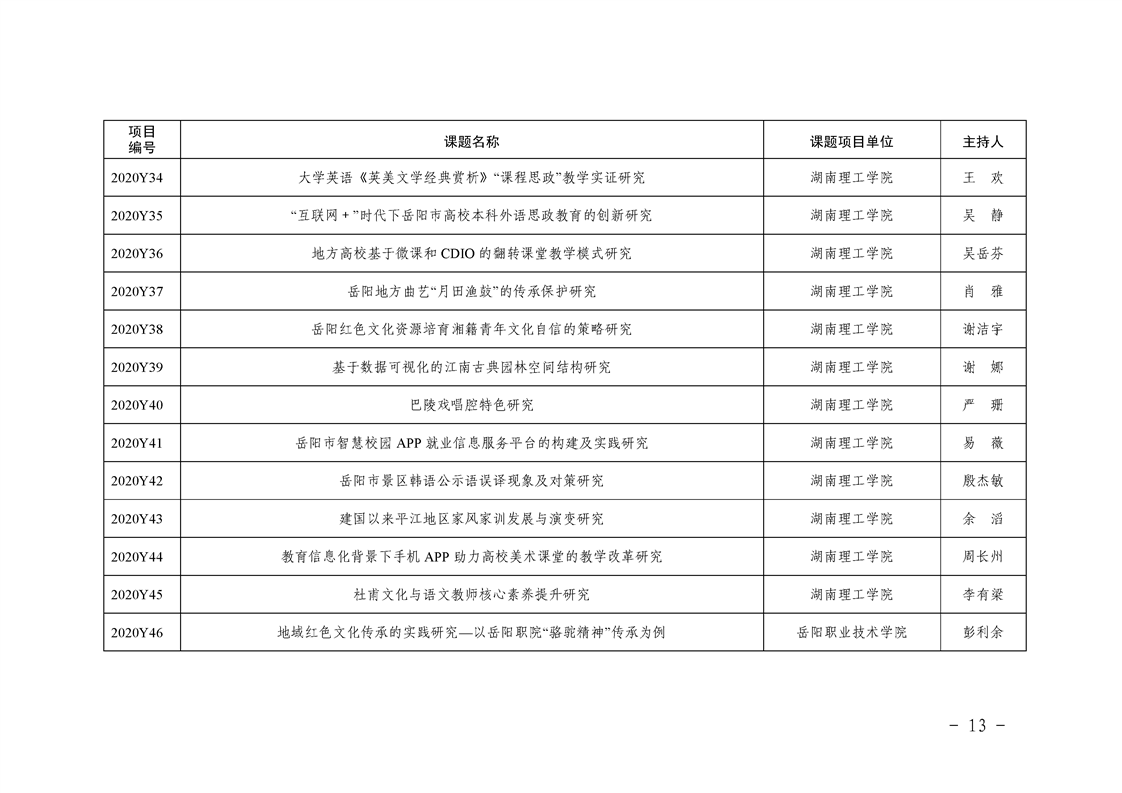 | 项目编号 | 课题名称 | 课题项目单位 | 主持人 |
|---|---|---|---|
| 2020Y34 | 大学英语《英美文学经典赏析》“课程思政”教学实证研究 | 湖南理工学院 | 王 欢 |
| 2020Y35 | “互联网＋”时代下岳阳市高校本科外语思政教育的创新研究 | 湖南理工学院 | 吴 静 |
| 2020Y36 | 地方高校基于微课和 CDIO 的翻转课堂教学模式研究 | 湖南理工学院 | 吴岳芬 |
| 2020Y37 | 岳阳地方曲艺“月田渔鼓”的传承保护研究 | 湖南理工学院 | 肖 雅 |
| 2020Y38 | 岳阳红色文化资源培育湘籍青年文化自信的策略研究 | 湖南理工学院 | 谢洁宇 |
| 2020Y39 | 基于数据可视化的江南古典园林空间结构研究 | 湖南理工学院 | 谢 娜 |
| 2020Y40 | 巴陵戏唱腔特色研究 | 湖南理工学院 | 严 珊 |
| 2020Y41 | 岳阳市智慧校园 APP 就业信息服务平台的构建及实践研究 | 湖南理工学院 | 易 薇 |
| 2020Y42 | 岳阳市景区韩语公示语误译现象及对策研究 | 湖南理工学院 | 殷杰敏 |
| 2020Y43 | 建国以来平江地区家风家训发展与演变研究 | 湖南理工学院 | 余 滔 |
| 2020Y44 | 教育信息化背景下手机 APP 助力高校美术课堂的教学改革研究 | 湖南理工学院 | 周长州 |
| 2020Y45 | 杜甫文化与语文教师核心素养提升研究 | 湖南理工学院 | 李有梁 |
| 2020Y46 | 地域红色文化传承的实践研究—以岳阳职院“骆驼精神”传承为例 | 岳阳职业技术学院 | 彭利余 |

－ 13 －